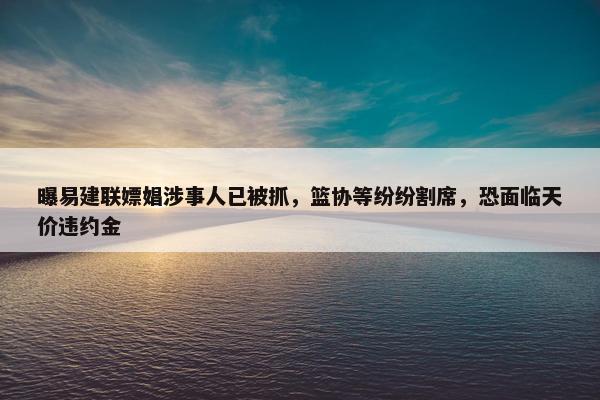 曝易建联嫖娼涉事人已被抓，篮协等纷纷割席，恐面临天价违约金